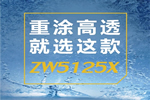 重涂高透
就选这款
ZW5125X